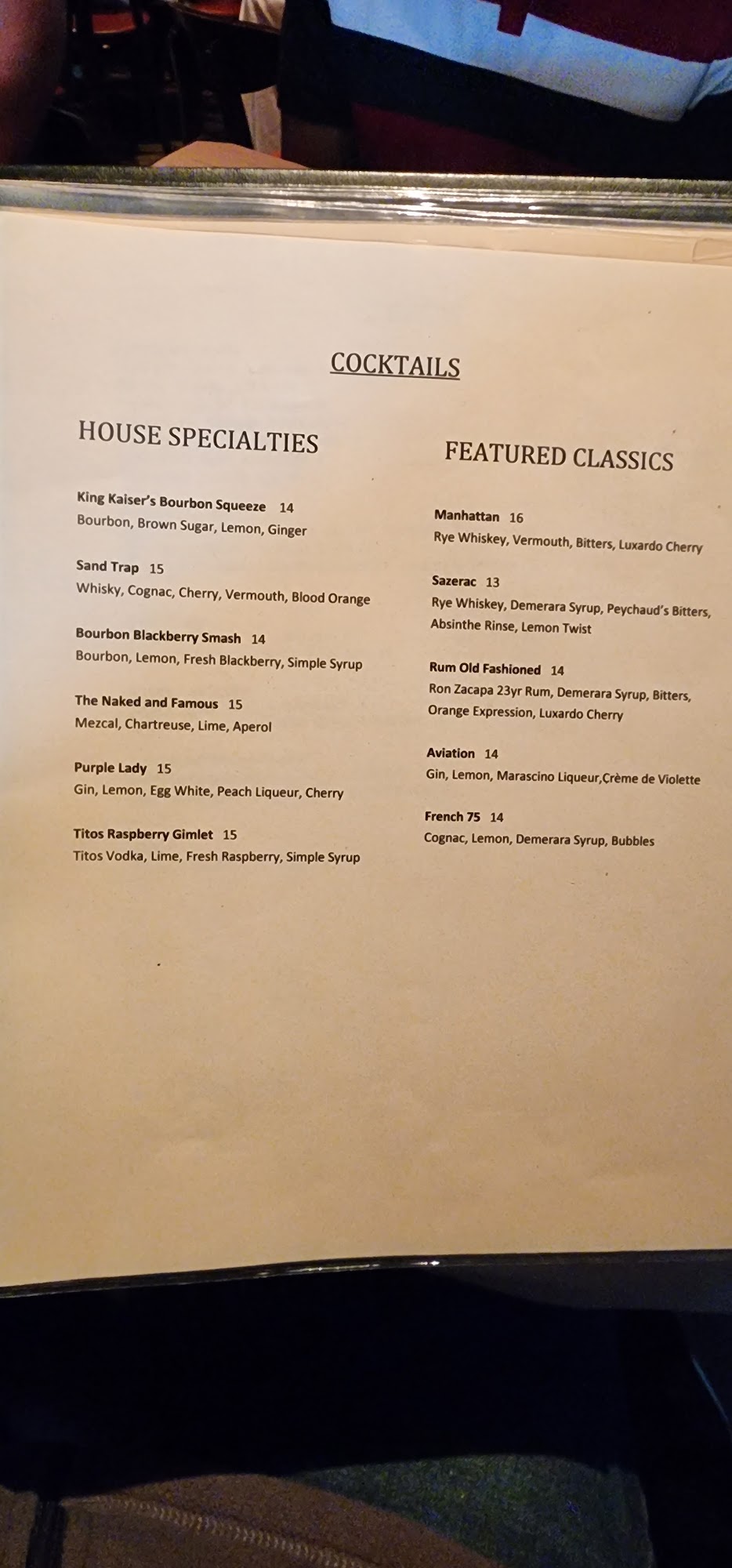 COCKTAILS

HOUSE SPECIALTIES

King Kaiser's Bourbon Squeeze 14
Bourbon, Brown Sugar, Lemon, Ginger

Sand Trap 15
Whisky, Cognac, Cherry, Vermouth, Blood Orange

Bourbon Blackberry Smash 14
Bourbon, Lemon, Fresh Blackberry, Simple Syrup

The Naked and Famous 15
Mezcal, Chartreuse, Lime, Aperol

Purple Lady 15
Gin, Lemon, Egg White, Peach Liqueur, Cherry

Titos Raspberry Gimlet 15
Titos Vodka, Lime, Fresh Raspberry, Simple Syrup

FEATURED CLASSICS

Manhattan 16
Rye Whiskey, Vermouth, Bitters, Luxardo Cherry

Sazerac 13
Rye Whiskey, Demerara Syrup, Peychaud's Bitters, Absinthe Rinse, Lemon Twist

Rum Old Fashioned 14
Ron Zacapa 23yr Rum, Demerara Syrup, Bitters, Orange Expression, Luxardo Cherry

Aviation 14
Gin, Lemon, Marascino Liqueur,Crème de Violette

French 75 14
Cognac, Lemon, Demerara Syrup, Bubbles